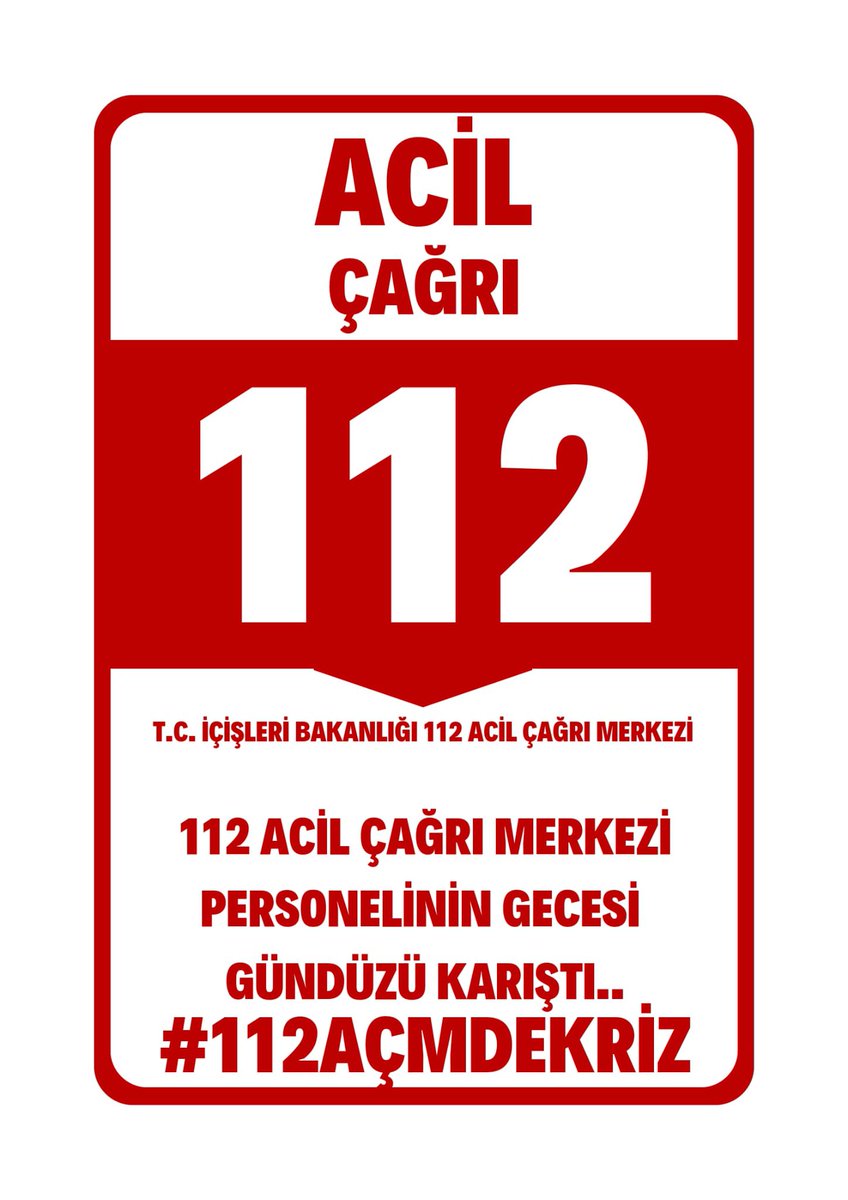 ACİL
ÇAĞRI

112

T.C. İÇİŞLERİ BAKANLIĞI 112 ACİL ÇAĞRI MERKEZİ

112 ACİL ÇAĞRI MERKEZİ PERSONELİNİN GECESİ GÜNDÜZÜ KARIŞTI..
#112AÇMDEKRİZ